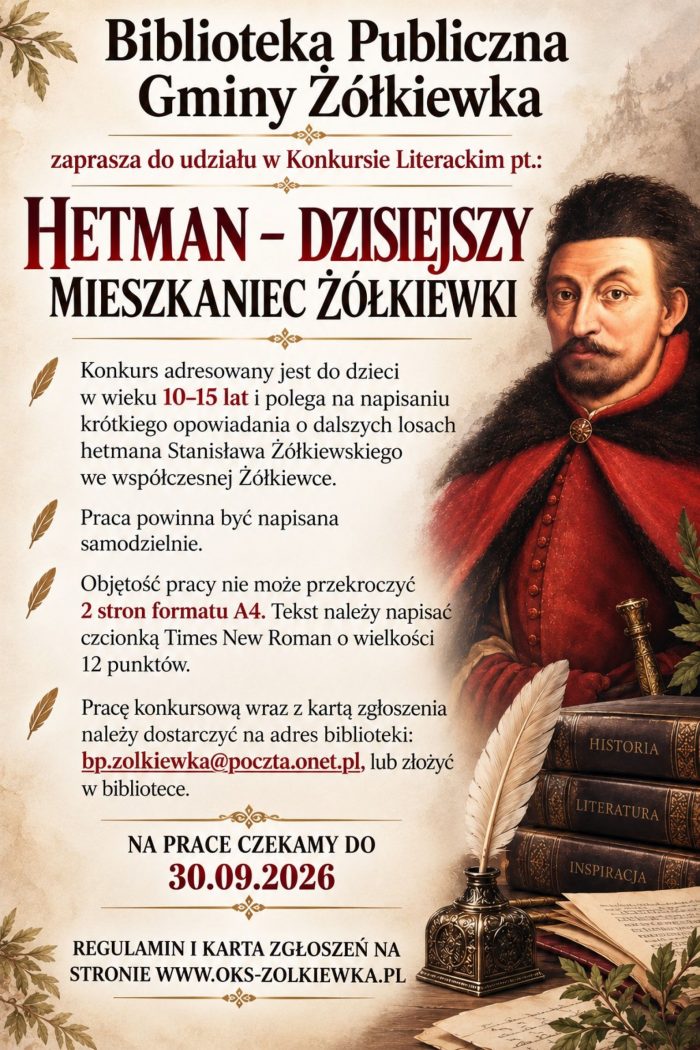 Biblioteka Publiczna Gminy Żółkiewka

zaprasza do udziału w Konkursie Literackim pt.:

HETMAN – DZISIEJSZY MIESZKANIEC ŻÓŁKIEWKI

Konkurs adresowany jest do dzieci w wieku 10–15 lat i polega na napisaniu krótkiego opowiadania o dalszych losach hetmana Stanisława Żółkiewskiego we współczesnej Żółkiewce.

Praca powinna być napisana samodzielnie.

Objętość pracy nie może przekroczyć 2 stron formatu A4. Tekst należy napisać czcionką Times New Roman o wielkości 12 punktów.

Pracę konkursową wraz z kartą zgłoszenia należy dostarczyć na adres biblioteki: bp.zolkiewka@poczta.onet.pl, lub złożyć w bibliotece.

NA PRACE CZEKAMY DO
30.09.2026

REGULAMIN I KARTA ZGŁOSZEŃ NA STRONIE WWW.OKS-ZOLKIEWKA.PL

HISTORIA
LITERATURA
INSPIRACJA